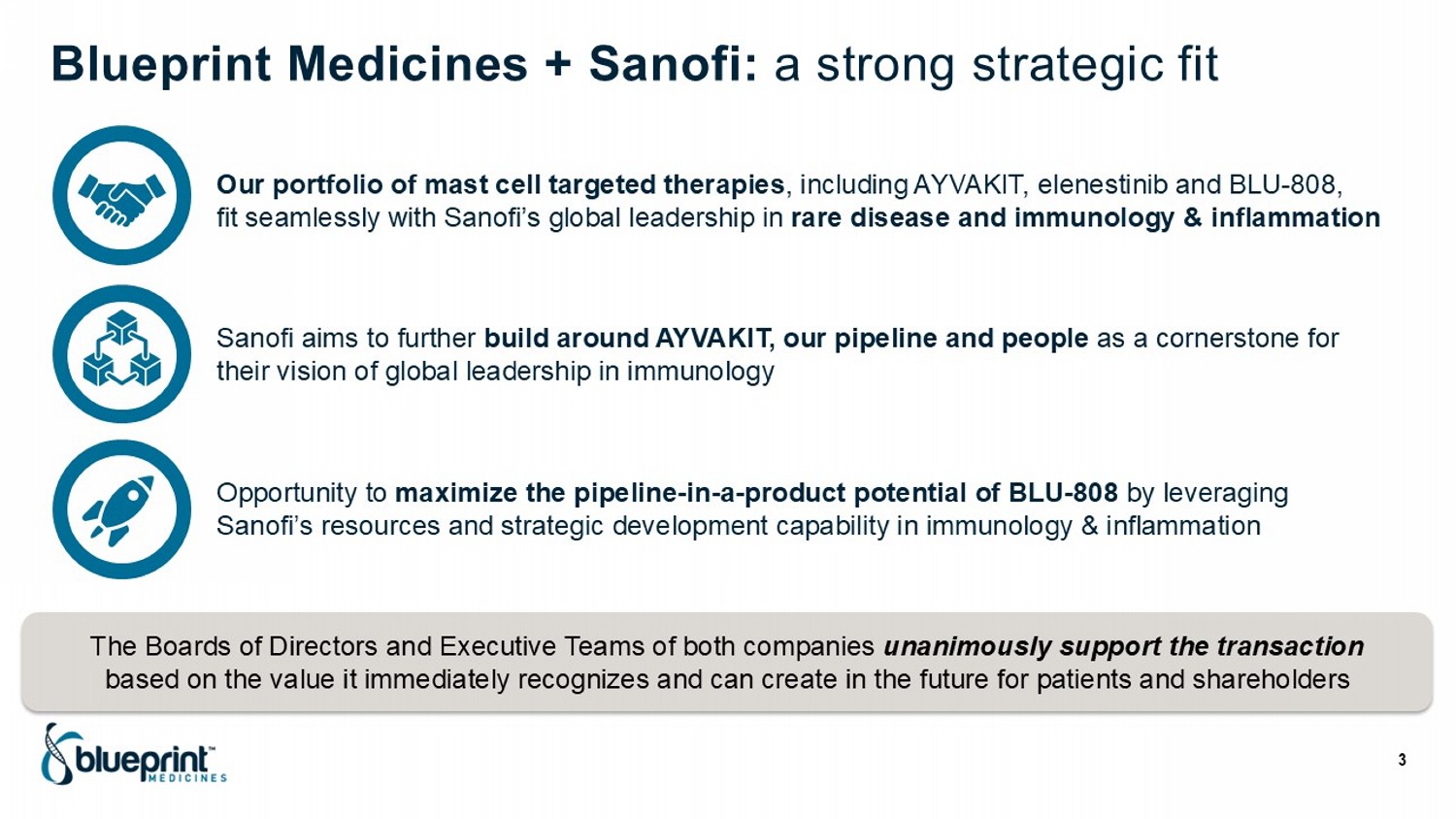 Blueprint Medicines + Sanofi: a strong strategic fit

Our portfolio of mast cell targeted therapies, including AYVAKIT, elenestinib and BLU-808, fit seamlessly with Sanofi's global leadership in rare disease and immunology & inflammation

Sanofi aims to further build around AYVAKIT, our pipeline and people as a cornerstone for their vision of global leadership in immunology

Opportunity to maximize the pipeline-in-a-product potential of BLU-808 by leveraging Sanofi's resources and strategic development capability in immunology & inflammation

The Boards of Directors and Executive Teams of both companies unanimously support the transaction based on the value it immediately recognizes and can create in the future for patients and shareholders

blueprint™ MEDICINES

3